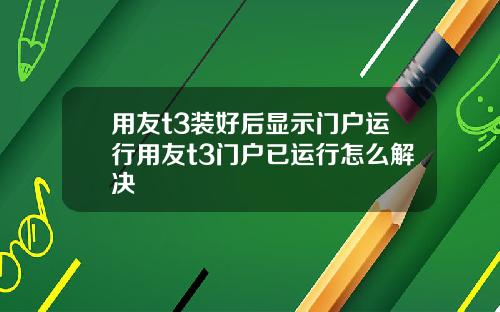 用友t3装好后显示门户运行用友t3门户已运行怎么解决